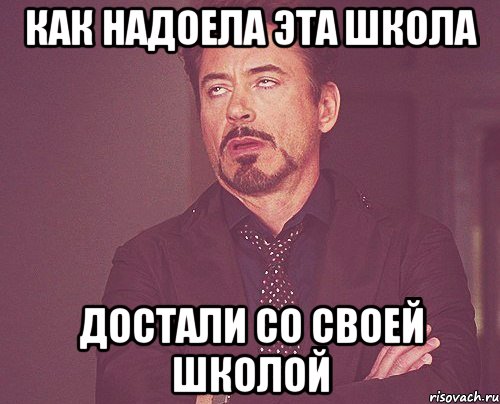 КАК НАДОЕЛА ЭТА ШКОЛА

ДОСТАЛИ СО СВОЕЙ ШКОЛОЙ

risovach.ru